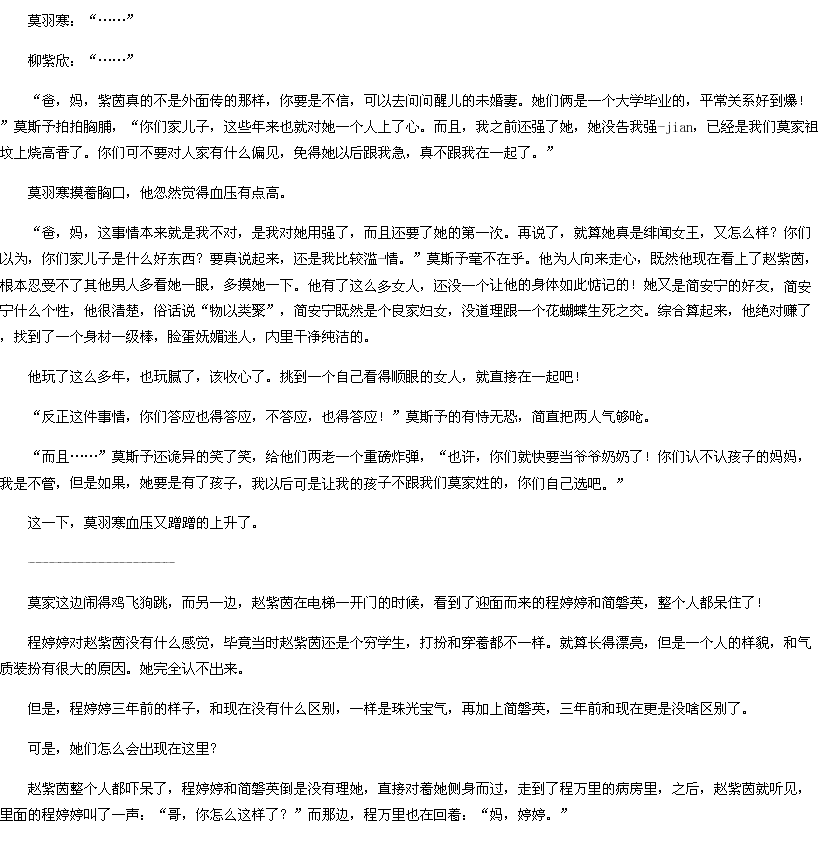 莫羽寒：“……”

柳紫欣：“……”

“爸，妈，紫茵真的不是外面传的那样，你要是不信，可以去问问醒儿的未婚妻。她们俩是一个大学毕业的，平常关系好到爆！”莫斯予拍拍胸脯，“你们家儿子，这些年来也就对她一个人上了心。而且，我之前还强了她，她没告我强-jian，已经是我们莫家祖坟上烧高香了。你们可不要对人家有什么偏见，免得她以后跟我急，真不跟我在一起了。”

莫羽寒摸着胸口，他忽然觉得血压有点高。

“爸，妈，这事情本来就是我不对，是我对她用强了，而且还要了她的第一次。再说了，就算她真是绯闻女王，又怎么样？你们以为，你们家儿子是什么好东西？要真说起来，还是我比较滥-情。”莫斯予毫不在乎。他为人向来走心，既然他现在看上了赵紫茵，根本忍受不了其他男人多看她一眼，多摸她一下。他有了这么多女人，还没一个让他的身体如此惦记的！她又是简安宁的好友，简安宁什么个性，他很清楚，俗话说“物以类聚”，简安宁既然是个良家妇女，没道理跟一个花蝴蝶生死之交。综合算起来，他绝对赚了，找到了一个身材一级棒，脸蛋妩媚迷人，内里干净纯洁的。

他玩了这么多年，也玩腻了，该收心了。挑到一个自己看得顺眼的女人，就直接在一起吧！

“反正这件事情，你们答应也得答应，不答应，也得答应！”莫斯予的有恃无恐，简直把两人气够呛。

“而且……”莫斯予还诡异的笑了笑，给他们两老一个重磅炸弹，“也许，你们就快要当爷爷奶奶了！你们认不认孩子的妈妈，我是不管，但是如果，她要是有了孩子，我以后可是让我的孩子不跟我们莫家姓的，你们自己选吧。”

这一下，莫羽寒血压又蹭蹭的上升了。

--------------------

莫家这边闹得鸡飞狗跳，而另一边，赵紫茵在电梯一开门的时候，看到了迎面而来的程婷婷和简磐英，整个人都呆住了！

程婷婷对赵紫茵没有什么感觉，毕竟当时赵紫茵还是个穷学生，打扮和穿着都不一样。就算长得漂亮，但是一个人的样貌，和气质装扮有很大的原因。她完全认不出来。

但是，程婷婷三年前的样子，和现在没有什么区别，一样是珠光宝气，再加上简磐英，三年前和现在更是没啥区别了。

可是，她们怎么会出现在这里？

赵紫茵整个人都吓呆了，程婷婷和简磐英倒是没有理她，直接对着她侧身而过，走到了程万里的病房里，之后，赵紫茵就听见，里面的程婷婷叫了一声：“哥，你怎么这样了？”而那边，程万里也在回着：“妈，婷婷。”